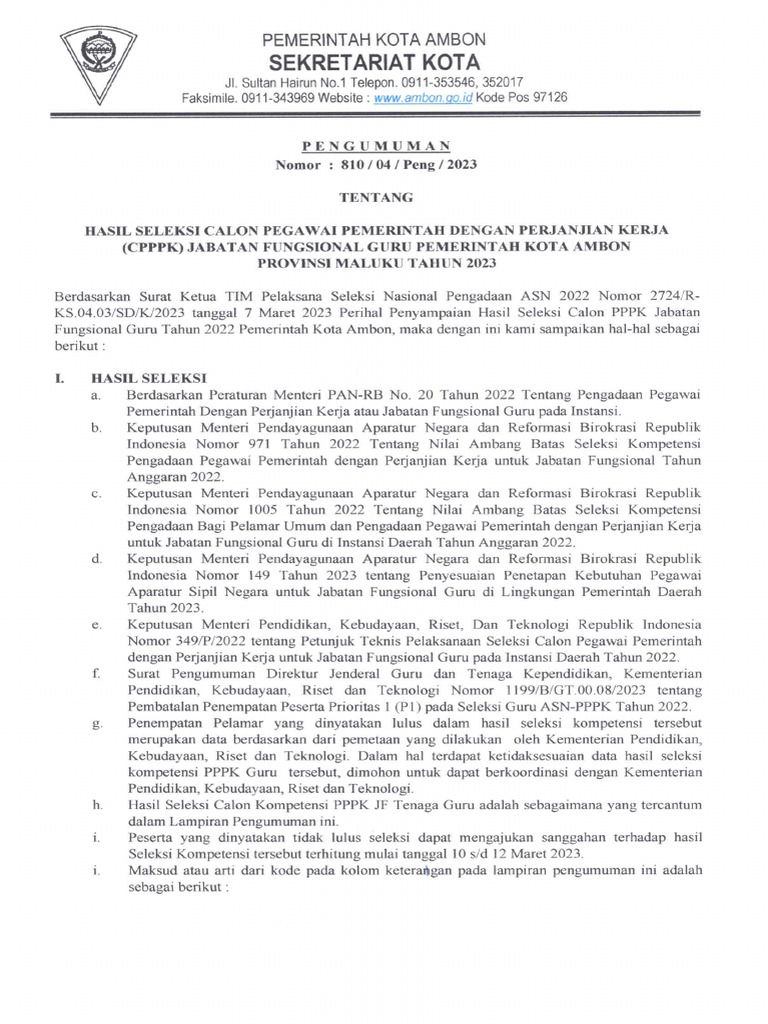 PEMERINTAH KOTA AMBON
SEKRETARIAT KOTA
Jl. Sultan Hairun No.1 Telepon. 0911-353546, 352017
Faksimile. 0911-343969 Website : www.ambon.go.id Kode Pos 97126

PENGUMUMAN
Nomor : 810 / 04 / Peng / 2023

TENTANG

HASIL SELEKSI CALON PEGAWAI PEMERINTAH DENGAN PERJANJIAN KERJA (CPPPK) JABATAN FUNGSIONAL GURU PEMERINTAH KOTA AMBON PROVINSI MALUKU TAHUN 2023

Berdasarkan Surat Ketua TIM Pelaksana Seleksi Nasional Pengadaan ASN 2022 Nomor 2724/R-KS.04.03/SD/K/2023 tanggal 7 Maret 2023 Perihal Penyampaian Hasil Seleksi Calon PPPK Jabatan Fungsional Guru Tahun 2022 Pemerintah Kota Ambon, maka dengan ini kami sampaikan hal-hal sebagai berikut :

I. HASIL SELEKSI
a. Berdasarkan Peraturan Menteri PAN-RB No. 20 Tahun 2022 Tentang Pengadaan Pegawai Pemerintah Dengan Perjanjian Kerja atau Jabatan Fungsional Guru pada Instansi.
b. Keputusan Menteri Pendayagunaan Aparatur Negara dan Reformasi Birokrasi Republik Indonesia Nomor 971 Tahun 2022 Tentang Nilai Ambang Batas Seleksi Kompetensi Pengadaan Pegawai Pemerintah dengan Perjanjian Kerja untuk Jabatan Fungsional Tahun Anggaran 2022.
c. Keputusan Menteri Pendayagunaan Aparatur Negara dan Reformasi Birokrasi Republik Indonesia Nomor 1005 Tahun 2022 Tentang Nilai Ambang Batas Seleksi Kompetensi Pengadaan Bagi Pelamar Umum dan Pengadaan Pegawai Pemerintah dengan Perjanjian Kerja untuk Jabatan Fungsional Guru di Instansi Daerah Tahun Anggaran 2022.
d. Keputusan Menteri Pendayagunaan Aparatur Negara dan Reformasi Birokrasi Republik Indonesia Nomor 149 Tahun 2023 tentang Penyesuaian Penetapan Kebutuhan Pegawai Aparatur Sipil Negara untuk Jabatan Fungsional Guru di Lingkungan Pemerintah Daerah Tahun 2023.
e. Keputusan Menteri Pendidikan, Kebudayaan, Riset, Dan Teknologi Republik Indonesia Nomor 349/P/2022 tentang Petunjuk Teknis Pelaksanaan Seleksi Calon Pegawai Pemerintah dengan Perjanjian Kerja untuk Jabatan Fungsional Guru pada Instansi Daerah Tahun 2022.
f. Surat Pengumuman Direktur Jenderal Guru dan Tenaga Kependidikan, Kementerian Pendidikan, Kebudayaan, Riset dan Teknologi Nomor 1199/B/GT.00.08/2023 tentang Pembatalan Penempatan Peserta Prioritas 1 (P1) pada Seleksi Guru ASN-PPPK Tahun 2022.
g. Penempatan Pelamar yang dinyatakan lulus dalam hasil seleksi kompetensi tersebut merupakan data berdasarkan dari pemetaan yang dilakukan oleh Kementerian Pendidikan, Kebudayaan, Riset dan Teknologi. Dalam hal terdapat ketidaksesuaian data hasil seleksi kompetensi PPPK Guru tersebut, dimohon untuk dapat berkoordinasi dengan Kementerian Pendidikan, Kebudayaan, Riset dan Teknologi.
h. Hasil Seleksi Calon Kompetensi PPPK JF Tenaga Guru adalah sebagaimana yang tercantum dalam Lampiran Pengumuman ini.
i. Peserta yang dinyatakan tidak lulus seleksi dapat mengajukan sanggahan terhadap hasil Seleksi Kompetensi tersebut terhitung mulai tanggal 10 s/d 12 Maret 2023.
i. Maksud atau arti dari kode pada kolom keterangan pada lampiran pengumuman ini adalah sebagai berikut :